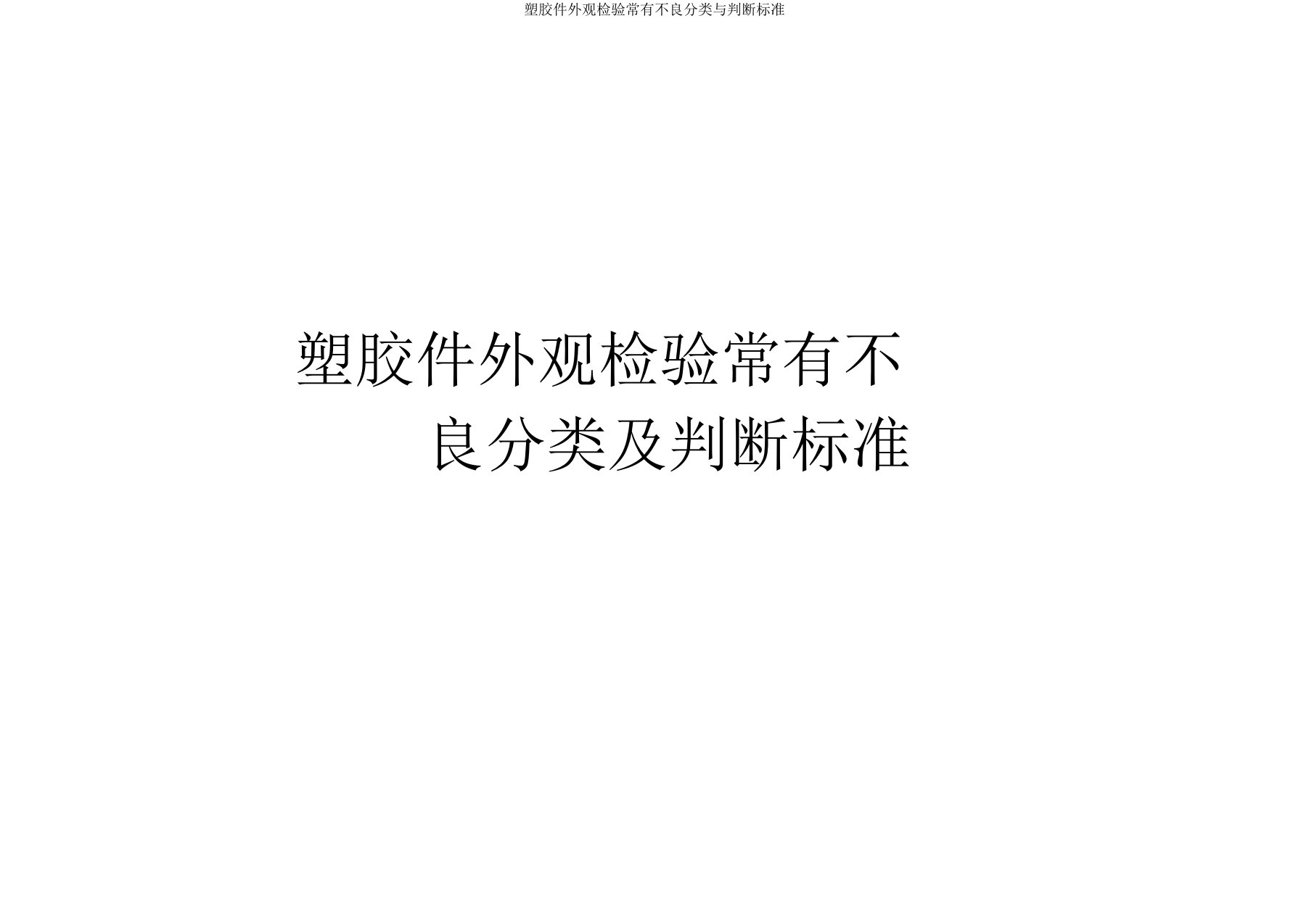 塑胶件外观检验常有不良分类与判断标准

塑胶件外观检验常有不良分类及判断标准